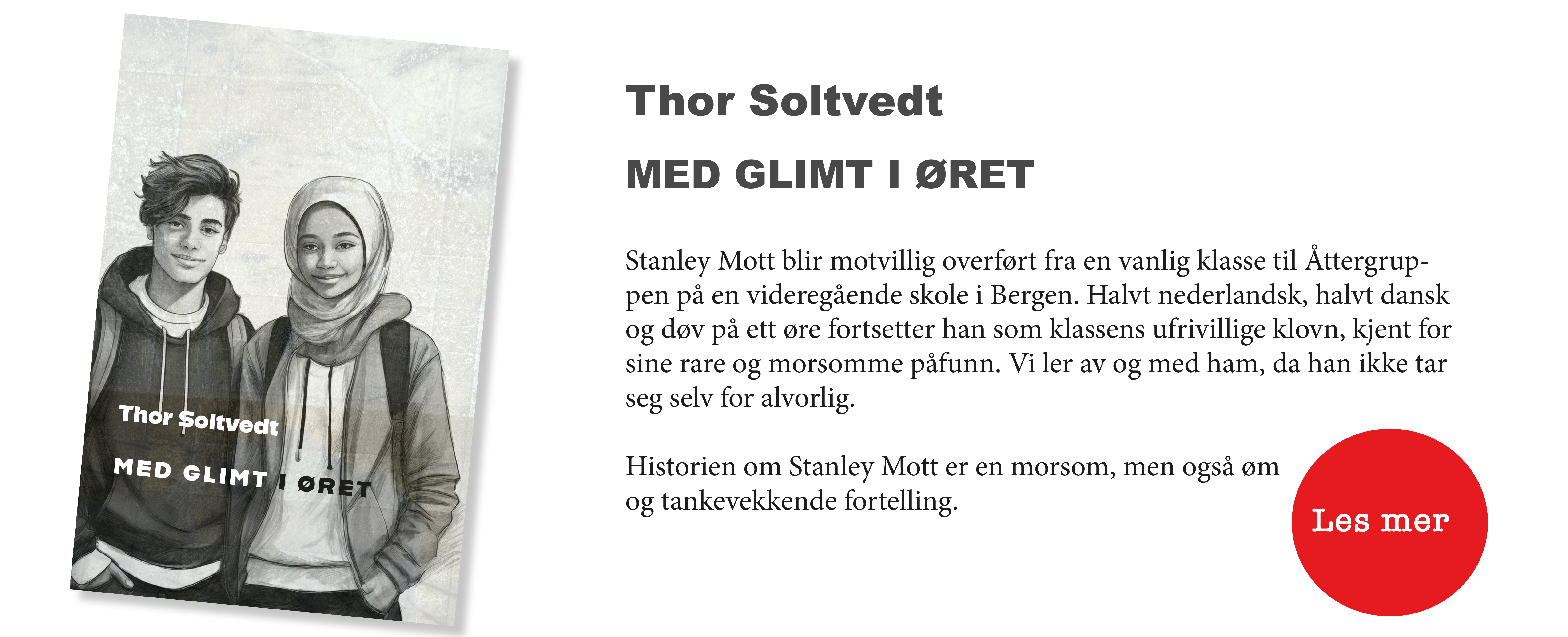 Thor Soltvedt

MED GLIMT I ØRET

Thor Soltvedt

MED GLIMT I ØRET

Stanley Mott blir motvillig overført fra en vanlig klasse til Åttergruppen på en videregående skole i Bergen. Halvt nederlandsk, halvt dansk og døv på ett øre fortsetter han som klassens ufrivillige klovn, kjent for sine rare og morsomme påfunn. Vi ler av og med ham, da han ikke tar seg selv for alvorlig.

Historien om Stanley Mott er en morsom, men også øm og tankevekkende fortelling.

Les mer